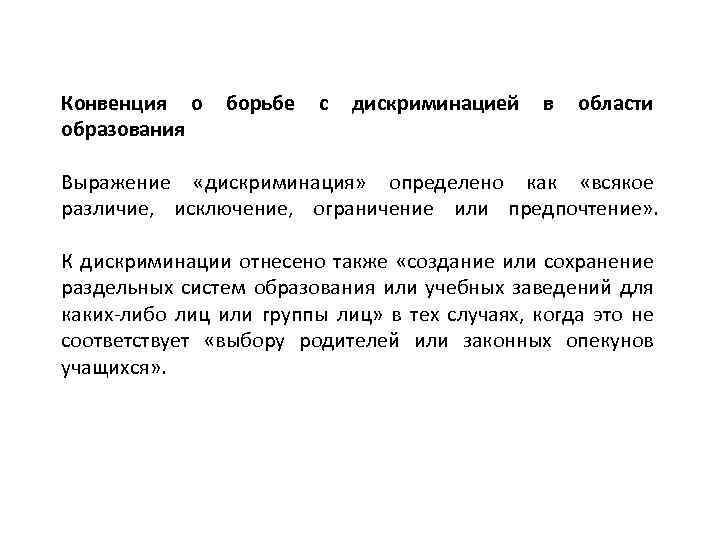 Конвенция о борьбе с дискриминацией в области образования

Выражение «дискриминация» определено как «всякое различие, исключение, ограничение или предпочтение».

К дискриминации отнесено также «создание или сохранение раздельных систем образования или учебных заведений для каких-либо лиц или группы лиц» в тех случаях, когда это не соответствует «выбору родителей или законных опекунов учащихся».